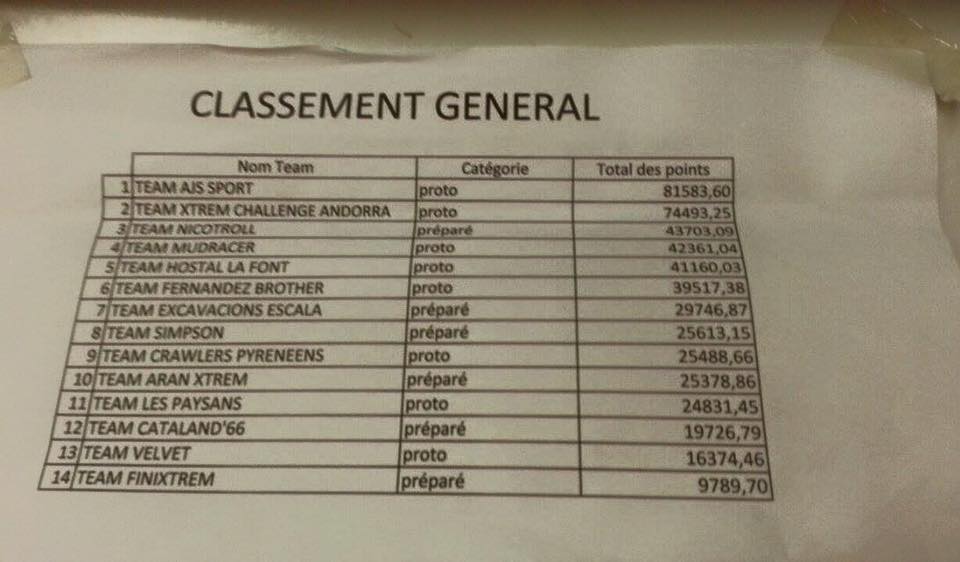 CLASSEMENT GENERAL

| | Nom Team | Catégorie | Total des points |
|---|---|---|---|
| 1 | TEAM AIS SPORT | proto | 81583,60 |
| 2 | TEAM XTREM CHALLENGE ANDORRA | proto | 74493,25 |
| 3 | TEAM NICOTROLL | préparé | 43703,09 |
| 4 | TEAM MUDRACER | proto | 42361,04 |
| 5 | TEAM HOSTAL LA FONT | proto | 41160,03 |
| 6 | TEAM FERNANDEZ BROTHER | proto | 39517,38 |
| 7 | TEAM EXCAVACIONS ESCALA | préparé | 29746,87 |
| 8 | TEAM SIMPSON | préparé | 25613,15 |
| 9 | TEAM CRAWLERS PYRENEENS | proto | 25488,66 |
| 10 | TEAM ARAN XTREM | préparé | 25378,86 |
| 11 | TEAM LES PAYSANS | proto | 24831,45 |
| 12 | TEAM CATALAND'66 | préparé | 19726,79 |
| 13 | TEAM VELVET | proto | 16374,46 |
| 14 | TEAM FINIXTREM | préparé | 9789,70 |